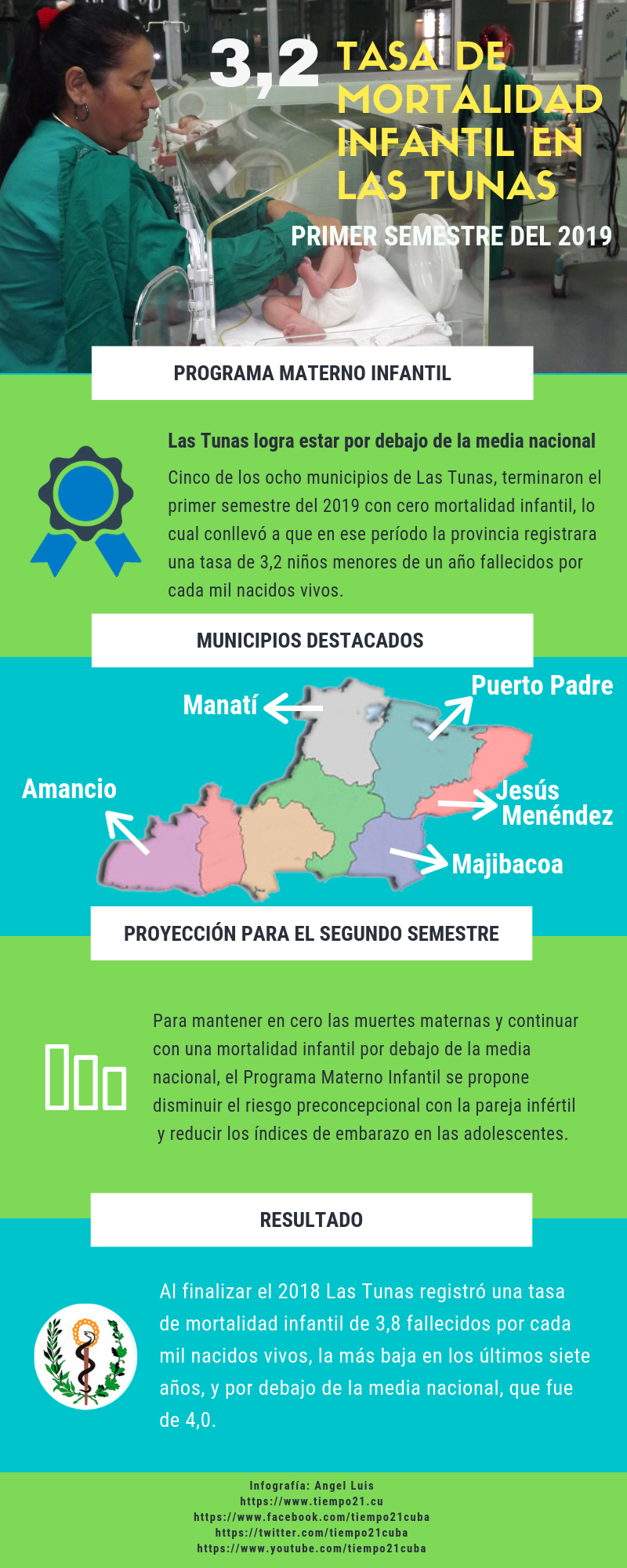 3,2 TASA DE MORTALIDAD INFANTIL EN LAS TUNAS

PRIMER SEMESTRE DEL 2019

PROGRAMA MATERNO INFANTIL

Las Tunas logra estar por debajo de la media nacional

Cinco de los ocho municipios de Las Tunas, terminaron el primer semestre del 2019 con cero mortalidad infantil, lo cual conllevó a que en ese período la provincia registrara una tasa de 3,2 niños menores de un año fallecidos por cada mil nacidos vivos.

MUNICIPIOS DESTACADOS

Manatí

Puerto Padre

Amancio

Jesús Menéndez

Majibacoa

PROYECCIÓN PARA EL SEGUNDO SEMESTRE

Para mantener en cero las muertes maternas y continuar con una mortalidad infantil por debajo de la media nacional, el Programa Materno Infantil se propone disminuir el riesgo preconcepcional con la pareja infértil y reducir los índices de embarazo en las adolescentes.

RESULTADO

Al finalizar el 2018 Las Tunas registró una tasa de mortalidad infantil de 3,8 fallecidos por cada mil nacidos vivos, la más baja en los últimos siete años, y por debajo de la media nacional, que fue de 4,0.

Infografía: Angel Luis
https://www.tiempo21.cu
https://www.facebook.com/tiempo21cuba
https://twitter.com/tiempo21cuba
https://www.youtube.com/tiempo21cuba